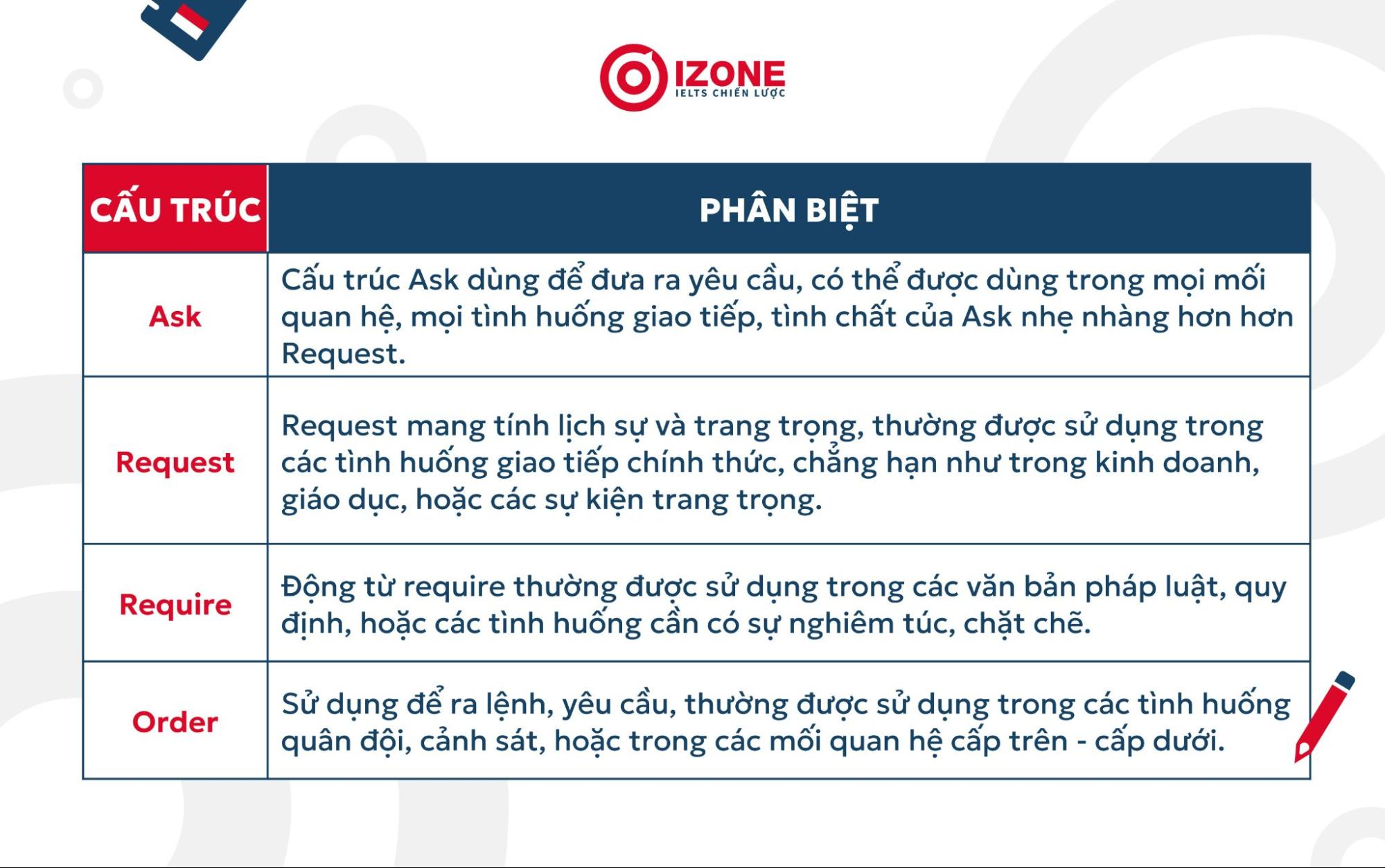 IZONE
IELTS CHIẾN LƯỢC

| CẤU TRÚC | PHÂN BIỆT |
|---|---|
| Ask | Cấu trúc Ask dùng để đưa ra yêu cầu, có thể được dùng trong mọi mối quan hệ, mọi tình huống giao tiếp, tình chất của Ask nhẹ nhàng hơn hơn Request. |
| Request | Request mang tính lịch sự và trang trọng, thường được sử dụng trong các tình huống giao tiếp chính thức, chẳng hạn như trong kinh doanh, giáo dục, hoặc các sự kiện trang trọng. |
| Require | Động từ require thường được sử dụng trong các văn bản pháp luật, quy định, hoặc các tình huống cần có sự nghiêm túc, chặt chẽ. |
| Order | Sử dụng để ra lệnh, yêu cầu, thường được sử dụng trong các tình huống quân đội, cảnh sát, hoặc trong các mối quan hệ cấp trên - cấp dưới. |